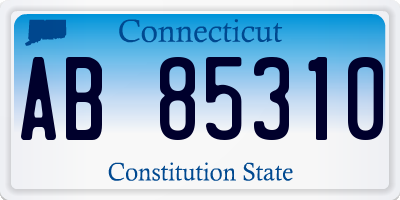 Connecticut

AB 85310

Constitution State